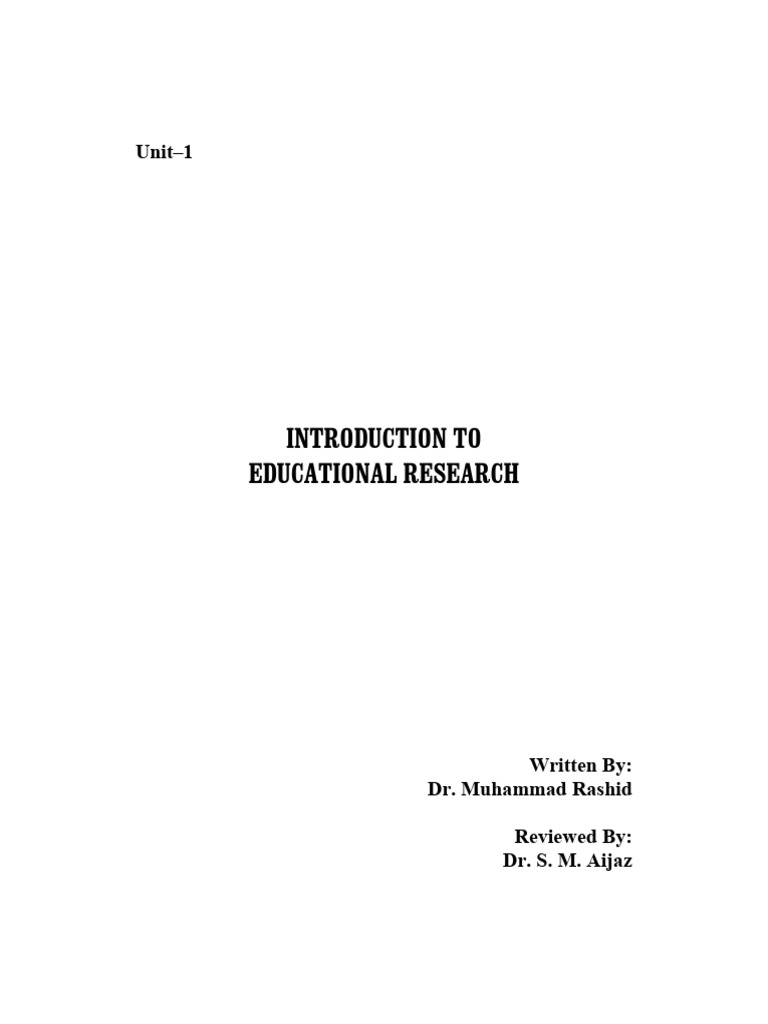 Unit–1

INTRODUCTION TO
EDUCATIONAL RESEARCH

Written By:
Dr. Muhammad Rashid

Reviewed By:
Dr. S. M. Aijaz